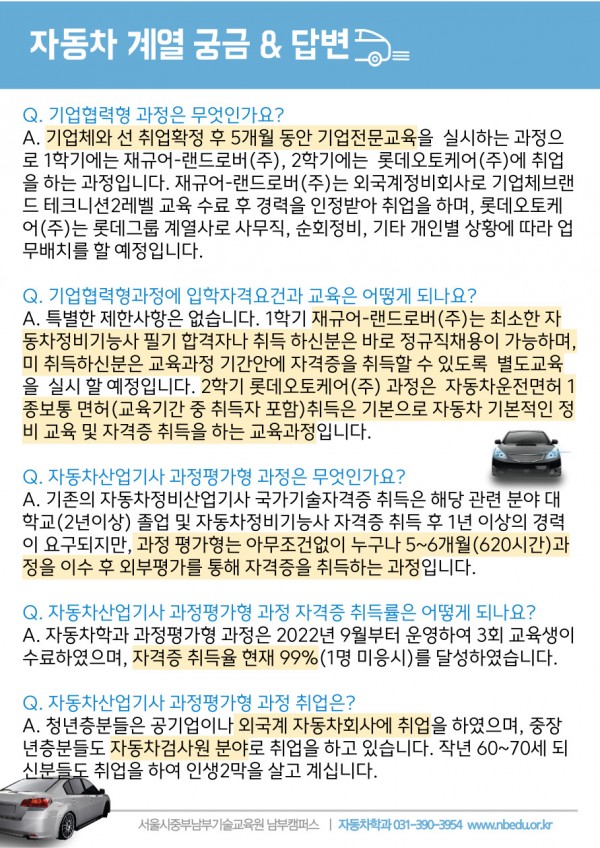 자동차 계열 궁금 & 답변

Q. 기업협력형 과정은 무엇인가요?
A. 기업체와 선 취업확정 후 5개월 동안 기업전문교육을 실시하는 과정으로 1학기에는 재규어-랜드로버(주), 2학기에는 롯데오토케어(주)에 취업을 하는 과정입니다. 재규어-랜드로버(주)는 외국계정비회사로 기업체브랜드 테크니션2레벨 교육 수료 후 경력을 인정받아 취업을 하며, 롯데오토케어(주)는 롯데그룹 계열사로 사무직, 순회정비, 기타 개인별 상황에 따라 업무배치를 할 예정입니다.

Q. 기업협력형과정에 입학자격요건과 교육은 어떻게 되나요?
A. 특별한 제한사항은 없습니다. 1학기 재규어-랜드로버(주)는 최소한 자동차정비기능사 필기 합격자나 취득 하신분은 바로 정규직채용이 가능하며, 미 취득하신분은 교육과정 기간안에 자격증을 취득할 수 있도록 별도교육을 실시 할 예정입니다. 2학기 롯데오토케어(주) 과정은 자동차운전면허 1종보통 면허(교육기간 중 취득자 포함)취득은 기본으로 자동차 기본적인 정비 교육 및 자격증 취득을 하는 교육과정입니다.

Q. 자동차산업기사 과정평가형 과정은 무엇인가요?
A. 기존의 자동차정비산업기사 국가기술자격증 취득은 해당 관련 분야 대학교(2년이상) 졸업 및 자동차정비기능사 자격증 취득 후 1년 이상의 경력이 요구되지만, 과정 평가형는 아무조건없이 누구나 5~6개월(620시간)과정을 이수 후 외부평가를 통해 자격증을 취득하는 과정입니다.

Q. 자동차산업기사 과정평가형 과정 자격증 취득률은 어떻게 되나요?
A. 자동차학과 과정평가형 과정은 2022년 9월부터 운영하여 3회 교육생이 수료하였으며, 자격증 취득율 현재 99%(1명 미응시)를 달성하였습니다.

Q. 자동차산업기사 과정평가형 과정 취업은?
A. 청년층분들은 공기업이나 외국계 자동차회사에 취업을 하였으며, 중장년층분들도 자동차검사원 분야로 취업을 하고 있습니다. 작년 60~70세 되신분들도 취업을 하여 인생2막을 살고 계십니다.

서울시중부남부기술교육원 남부캠퍼스 | 자동차학과 031-390-3954 www.nbedu.or.kr